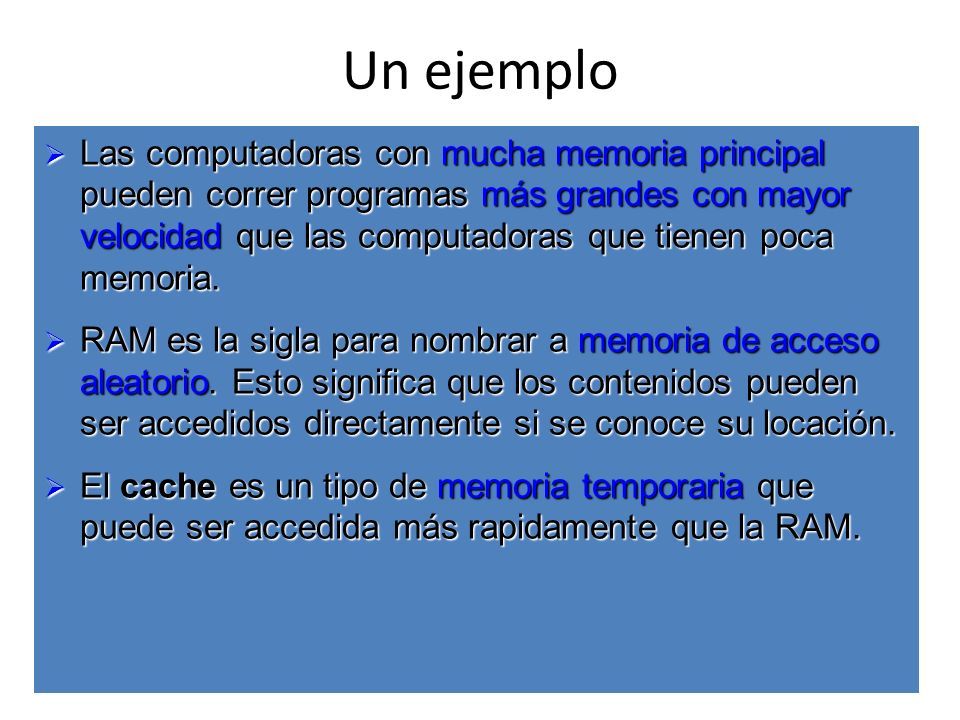 Un ejemplo

➢ Las computadoras con mucha memoria principal pueden correr programas más grandes con mayor velocidad que las computadoras que tienen poca memoria.

➢ RAM es la sigla para nombrar a memoria de acceso aleatorio. Esto significa que los contenidos pueden ser accedidos directamente si se conoce su locación.

➢ El cache es un tipo de memoria temporaria que puede ser accedida más rapidamente que la RAM.